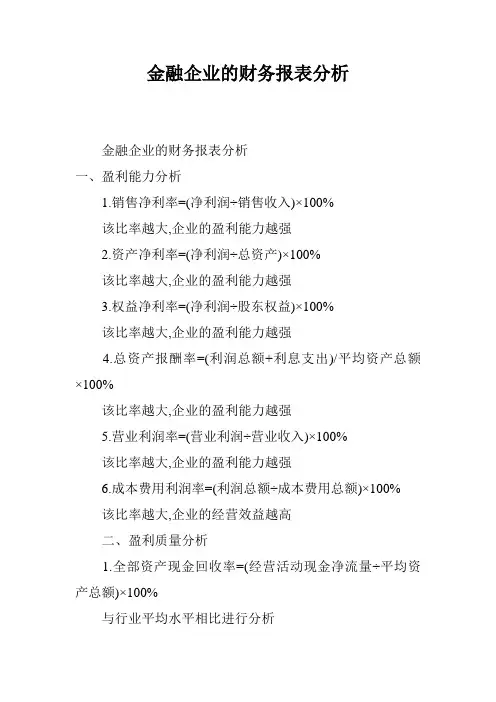 金融企业的财务报表分析

金融企业的财务报表分析

一、盈利能力分析

1.销售净利率=(净利润÷销售收入)×100%

该比率越大,企业的盈利能力越强

2.资产净利率=(净利润÷总资产)×100%

该比率越大,企业的盈利能力越强

3.权益净利率=(净利润÷股东权益)×100%

该比率越大,企业的盈利能力越强

4.总资产报酬率=(利润总额+利息支出)/平均资产总额×100%

该比率越大,企业的盈利能力越强

5.营业利润率=(营业利润÷营业收入)×100%

该比率越大,企业的盈利能力越强

6.成本费用利润率=(利润总额÷成本费用总额)×100%

该比率越大,企业的经营效益越高

二、盈利质量分析

1.全部资产现金回收率=(经营活动现金净流量÷平均资产总额)×100%

与行业平均水平相比进行分析